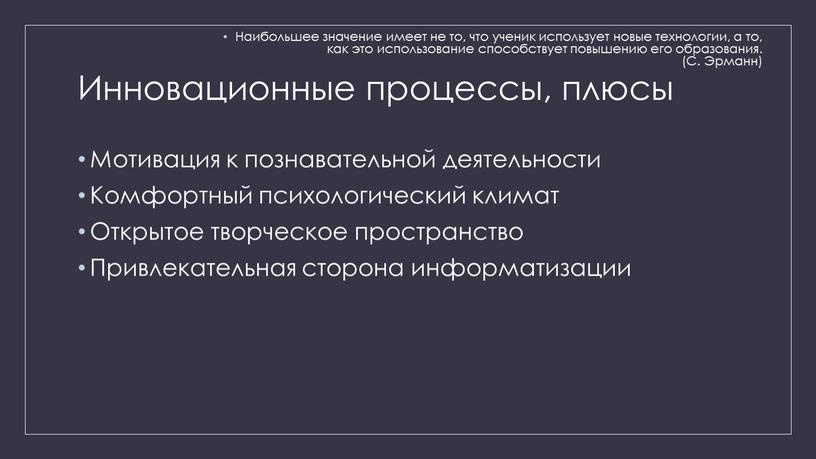 • Наибольшее значение имеет не то, что ученик использует новые технологии, а то, как это использование способствует повышению его образования. (С. Эрманн)

Инновационные процессы, плюсы

• Мотивация к познавательной деятельности
• Комфортный психологический климат
• Открытое творческое пространство
• Привлекательная сторона информатизации